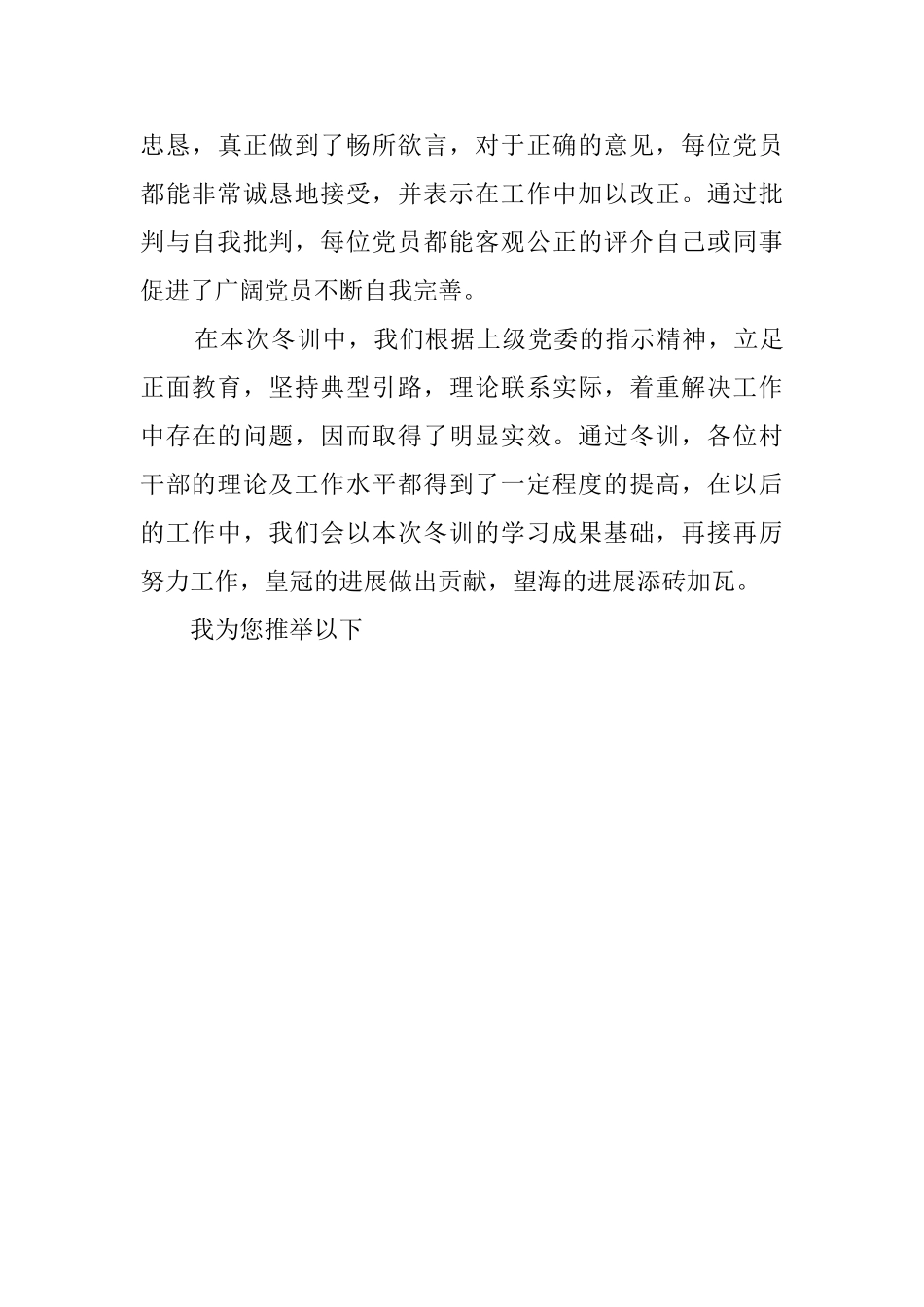 忠恳，真正做到了畅所欲言，对于正确的意见，每位党员都能非常诚恳地接受，并表示在工作中加以改正。通过批判与自我批判，每位党员都能客观公正的评介自己或同事促进了广阔党员不断自我完善。

在本次冬训中，我们根据上级党委的指示精神，立足正面教育，坚持典型引路，理论联系实际，着重解决工作中存在的问题，因而取得了明显实效。通过冬训，各位村干部的理论及工作水平都得到了一定程度的提高，在以后的工作中，我们会以本次冬训的学习成果基础，再接再厉努力工作，皇冠的进展做出贡献，望海的进展添砖加瓦。

我为您推举以下